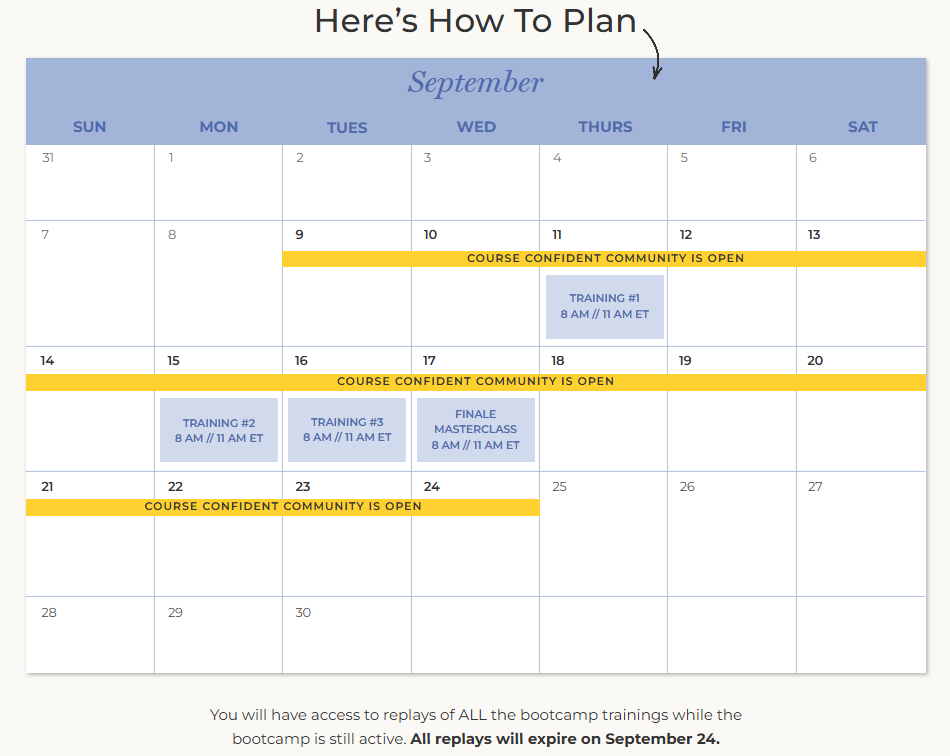 Here's How To Plan

September

| SUN | MON | TUES | WED | THURS | FRI | SAT |
|---|---|---|---|---|---|---|
| 31 | 1 | 2 | 3 | 4 | 5 | 6 |
| 7 | 8 | 9 COURSE CONFIDENT COMMUNITY IS OPEN | 10 | 11 TRAINING #1 8 AM // 11 AM ET | 12 | 13 |
| 14 COURSE CONFIDENT COMMUNITY IS OPEN | 15 TRAINING #2 8 AM // 11 AM ET | 16 TRAINING #3 8 AM // 11 AM ET | 17 FINALE MASTERCLASS 8 AM // 11 AM ET | 18 | 19 | 20 |
| 21 COURSE CONFIDENT COMMUNITY IS OPEN | 22 | 23 | 24 | 25 | 26 | 27 |
| 28 | 29 | 30 | | | | |

You will have access to replays of ALL the bootcamp trainings while the bootcamp is still active. All replays will expire on September 24.